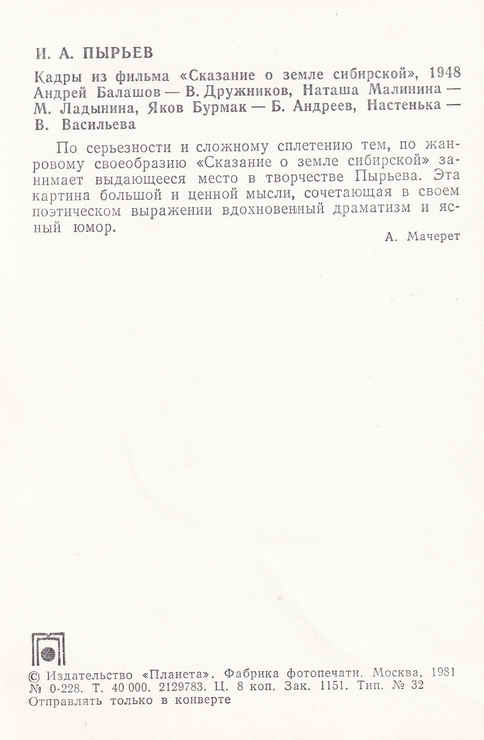 И. А. ПЫРЬЕВ

Кадры из фильма «Сказание о земле сибирской», 1948
Андрей Балашов — В. Дружников, Наташа Малинина — М. Ладынина, Яков Бурмак — Б. Андреев, Настенька — В. Васильева

По серьезности и сложному сплетению тем, по жанровому своеобразию «Сказание о земле сибирской» занимает выдающееся место в творчестве Пырьева. Эта картина большой и ценной мысли, сочетающая в своем поэтическом выражении вдохновенный драматизм и ясный юмор.

А. Мачерет

© Издательство «Планета». Фабрика фотопечати. Москва, 1981
№ 0-228. Т. 40 000. 2129783. Ц. 8 коп. Зак. 1151. Тип. № 32
Отправлять только в конверте